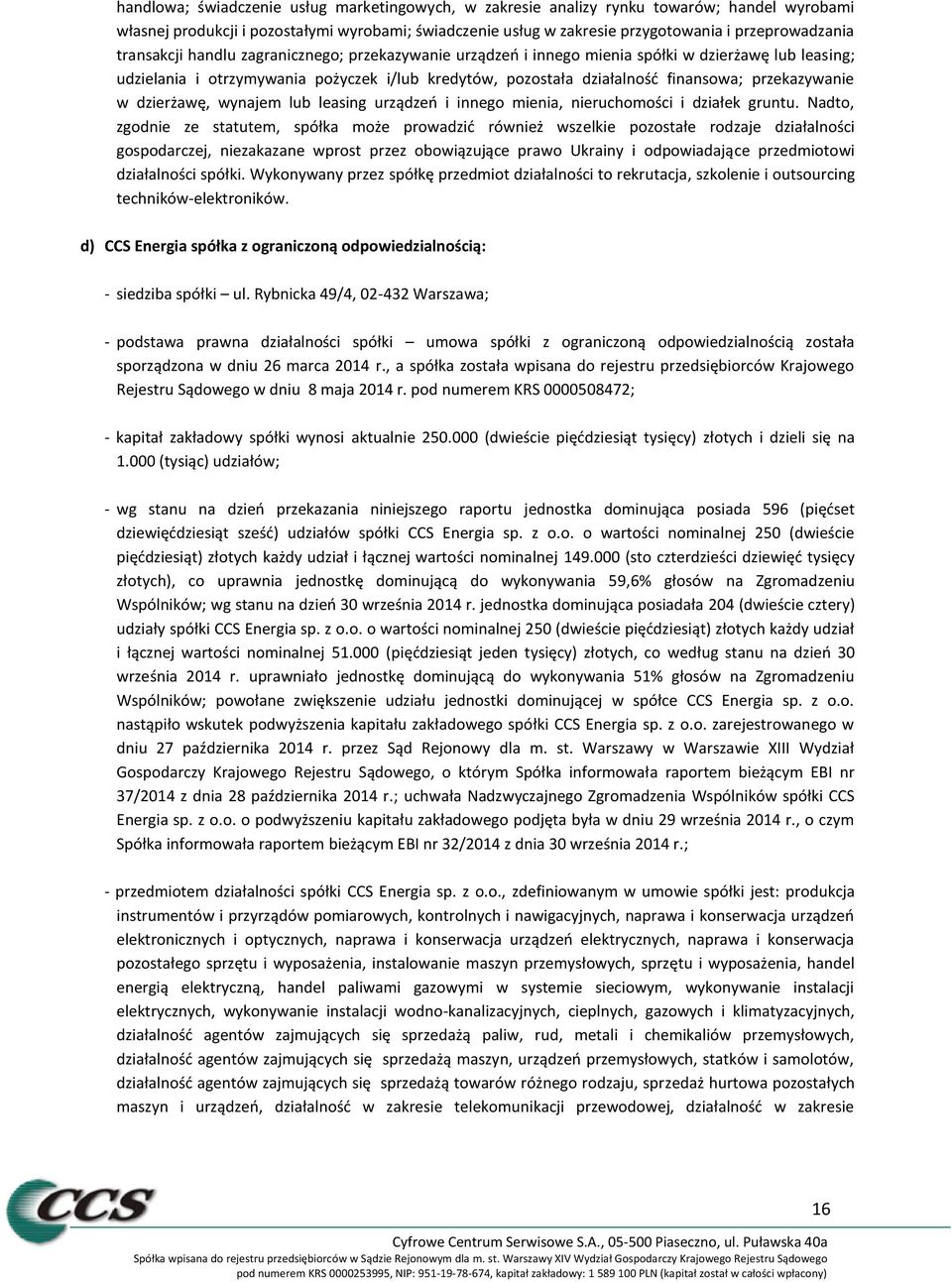 handlowa; świadczenie usług marketingowych, w zakresie analizy rynku towarów; handel wyrobami własnej produkcji i pozostałymi wyrobami; świadczenie usług w zakresie przygotowania i przeprowadzania transakcji handlu zagranicznego; przekazywanie urządzeń i innego mienia spółki w dzierżawę lub leasing; udzielania i otrzymywania pożyczek i/lub kredytów, pozostała działalność finansowa; przekazywanie w dzierżawę, wynajem lub leasing urządzeń i innego mienia, nieruchomości i działek gruntu. Nadto, zgodnie ze statutem, spółka może prowadzić również wszelkie pozostałe rodzaje działalności gospodarczej, niezakazane wprost przez obowiązujące prawo Ukrainy i odpowiadające przedmiotowi działalności spółki. Wykonywany przez spółkę przedmiot działalności to rekrutacja, szkolenie i outsourcing techników-elektroników.

d) CCS Energia spółka z ograniczoną odpowiedzialnością:

- siedziba spółki ul. Rybnicka 49/4, 02-432 Warszawa;

- podstawa prawna działalności spółki – umowa spółki z ograniczoną odpowiedzialnością została sporządzona w dniu 26 marca 2014 r., a spółka została wpisana do rejestru przedsiębiorców Krajowego Rejestru Sądowego w dniu 8 maja 2014 r. pod numerem KRS 0000508472;

- kapitał zakładowy spółki wynosi aktualnie 250.000 (dwieście pięćdziesiąt tysięcy) złotych i dzieli się na 1.000 (tysiąc) udziałów;

- wg stanu na dzień przekazania niniejszego raportu jednostka dominująca posiada 596 (pięćset dziewięćdziesiąt sześć) udziałów spółki CCS Energia sp. z o.o. o wartości nominalnej 250 (dwieście pięćdziesiąt) złotych każdy udział i łącznej wartości nominalnej 149.000 (sto czterdzieści dziewięć tysięcy złotych), co uprawnia jednostkę dominującą do wykonywania 59,6% głosów na Zgromadzeniu Wspólników; wg stanu na dzień 30 września 2014 r. jednostka dominująca posiadała 204 (dwieście cztery) udziały spółki CCS Energia sp. z o.o. o wartości nominalnej 250 (dwieście pięćdziesiąt) złotych każdy udział i łącznej wartości nominalnej 51.000 (pięćdziesiąt jeden tysięcy) złotych, co według stanu na dzień 30 września 2014 r. uprawniało jednostkę dominującą do wykonywania 51% głosów na Zgromadzeniu Wspólników; powołane zwiększenie udziału jednostki dominującej w spółce CCS Energia sp. z o.o. nastąpiło wskutek podwyższenia kapitału zakładowego spółki CCS Energia sp. z o.o. zarejestrowanego w dniu 27 października 2014 r. przez Sąd Rejonowy dla m. st. Warszawy w Warszawie XIII Wydział Gospodarczy Krajowego Rejestru Sądowego, o którym Spółka informowała raportem bieżącym EBI nr 37/2014 z dnia 28 października 2014 r.; uchwała Nadzwyczajnego Zgromadzenia Wspólników spółki CCS Energia sp. z o.o. o podwyższeniu kapitału zakładowego podjęta była w dniu 29 września 2014 r., o czym Spółka informowała raportem bieżącym EBI nr 32/2014 z dnia 30 września 2014 r.;

- przedmiotem działalności spółki CCS Energia sp. z o.o., zdefiniowanym w umowie spółki jest: produkcja instrumentów i przyrządów pomiarowych, kontrolnych i nawigacyjnych, naprawa i konserwacja urządzeń elektronicznych i optycznych, naprawa i konserwacja urządzeń elektrycznych, naprawa i konserwacja pozostałego sprzętu i wyposażenia, instalowanie maszyn przemysłowych, sprzętu i wyposażenia, handel energią elektryczną, handel paliwami gazowymi w systemie sieciowym, wykonywanie instalacji elektrycznych, wykonywanie instalacji wodno-kanalizacyjnych, cieplnych, gazowych i klimatyzacyjnych, działalność agentów zajmujących się sprzedażą paliw, rud, metali i chemikaliów przemysłowych, działalność agentów zajmujących się sprzedażą maszyn, urządzeń przemysłowych, statków i samolotów, działalność agentów zajmujących się sprzedażą towarów różnego rodzaju, sprzedaż hurtowa pozostałych maszyn i urządzeń, działalność w zakresie telekomunikacji przewodowej, działalność w zakresie

CCS

16

Cyfrowe Centrum Serwisowe S.A., 05-500 Piaseczno, ul. Puławska 40a
Spółka wpisana do rejestru przedsiębiorców w Sądzie Rejonowym dla m. st. Warszawy XIV Wydział Gospodarczy Krajowego Rejestru Sądowego
pod numerem KRS 0000253995, NIP: 951-19-78-674, kapitał zakładowy: 1 589 100 PLN (kapitał został w całości wpłacony)